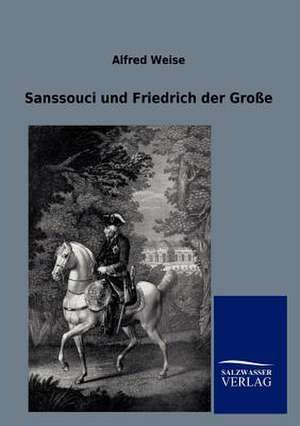 Alfred Weise

Sanssouci und Friedrich der Große

SALZWASSER VERLAG